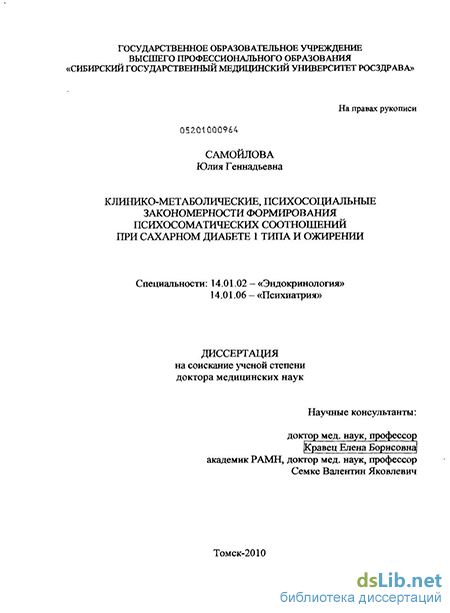 ГОСУДАРСТВЕННОЕ ОБРАЗОВАТЕЛЬНОЕ УЧРЕЖДЕНИЕ
ВЫСШЕГО ПРОФЕССИОНАЛЬНОГО ОБРАЗОВАНИЯ
«СИБИРСКИЙ ГОСУДАРСТВЕННЫЙ МЕДИЦИНСКИЙ УНИВЕРСИТЕТ РОСЗДРАВА»

На правах рукописи

05201000964

САМОЙЛОВА
Юлия Геннадьевна

КЛИНИКО-МЕТАБОЛИЧЕСКИЕ, ПСИХОСОЦИАЛЬНЫЕ
ЗАКОНОМЕРНОСТИ ФОРМИРОВАНИЯ
ПСИХОСОМАТИЧЕСКИХ СООТНОШЕНИЙ
ПРИ САХАРНОМ ДИАБЕТЕ 1 ТИПА И ОЖИРЕНИИ

Специальности: 14.01.02 – «Эндокринология»
14.01.06 – «Психиатрия»

ДИССЕРТАЦИЯ
на соискание ученой степени
доктора медицинских наук

Научные консультанты:

доктор мед. наук, профессор
Кравец Елена Борисовна
академик РАМН, доктор мед. наук, профессор
Семке Валентин Яковлевич

Томск-2010

dsLib.net
библиотека диссертаций